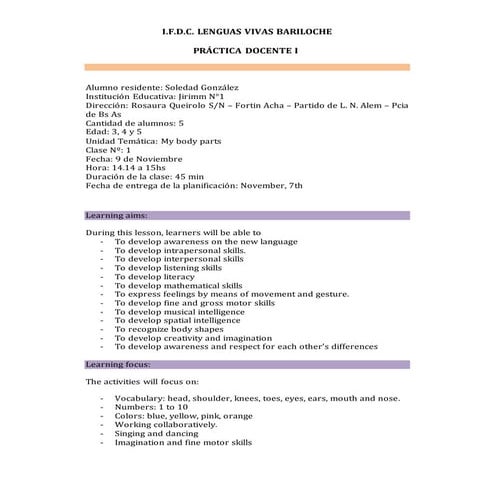 I.F.D.C. LENGUAS VIVAS BARILOCHE

PRÁCTICA DOCENTE I

Alumno residente: Soledad González
Institución Educativa: Jirimm N°1
Dirección: Rosaura Queirolo S/N – Fortín Acha – Partido de L. N. Alem – Pcia de Bs As
Cantidad de alumnos: 5
Edad: 3, 4 y 5
Unidad Temática: My body parts
Clase Nº: 1
Fecha: 9 de Noviembre
Hora: 14.14 a 15hs
Duración de la clase: 45 min
Fecha de entrega de la planificación: November, 7th

Learning aims:

During this lesson, learners will be able to
- To develop awareness on the new language
- To develop intrapersonal skills.
- To develop interpersonal skills
- To develop listening skills
- To develop literacy
- To develop mathematical skills
- To express feelings by means of movement and gesture.
- To develop fine and gross motor skills
- To develop musical intelligence
- To develop spatial intelligence
- To recognize body shapes
- To develop creativity and imagination
- To develop awareness and respect for each other's differences

Learning focus:

The activities will focus on:

- Vocabulary: head, shoulder, knees, toes, eyes, ears, mouth and nose.
- Numbers: 1 to 10
- Colors: blue, yellow, pink, orange
- Working collaboratively.
- Singing and dancing
- Imagination and fine motor skills